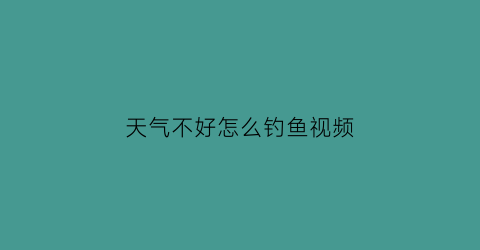 天气不好怎么钓鱼视频